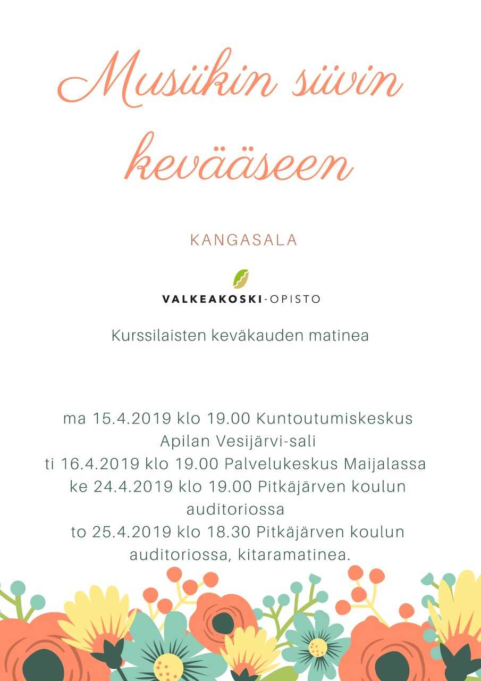 Musiikin siivin kevääseen

KANGASALA

VALKEAKOSKI-OPISTO

Kurssilaisten keväkauden matinea

ma 15.4.2019 klo 19.00 Kuntoutumiskeskus Apilan Vesijärvi-sali
ti 16.4.2019 klo 19.00 Palvelukeskus Maijalassa
ke 24.4.2019 klo 19.00 Pitkäjärven koulun auditoriossa
to 25.4.2019 klo 18.30 Pitkäjärven koulun auditoriossa, kitaramatinea.